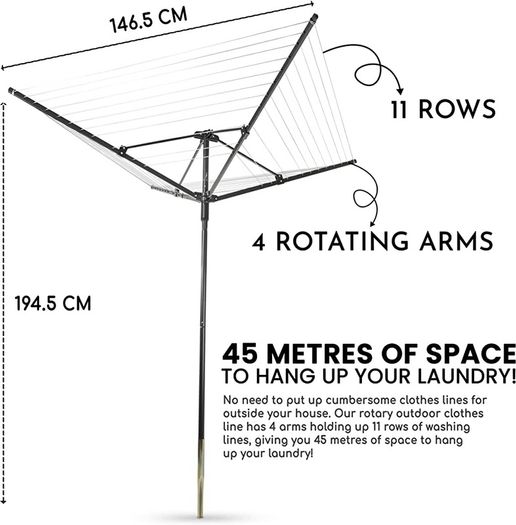 146.5 CM

11 ROWS

4 ROTATING ARMS

194.5 CM

45 METRES OF SPACE
TO HANG UP YOUR LAUNDRY!

No need to put up cumbersome clothes lines for outside your house. Our rotary outdoor clothes line has 4 arms holding up 11 rows of washing lines, giving you 45 metres of space to hang up your laundry!